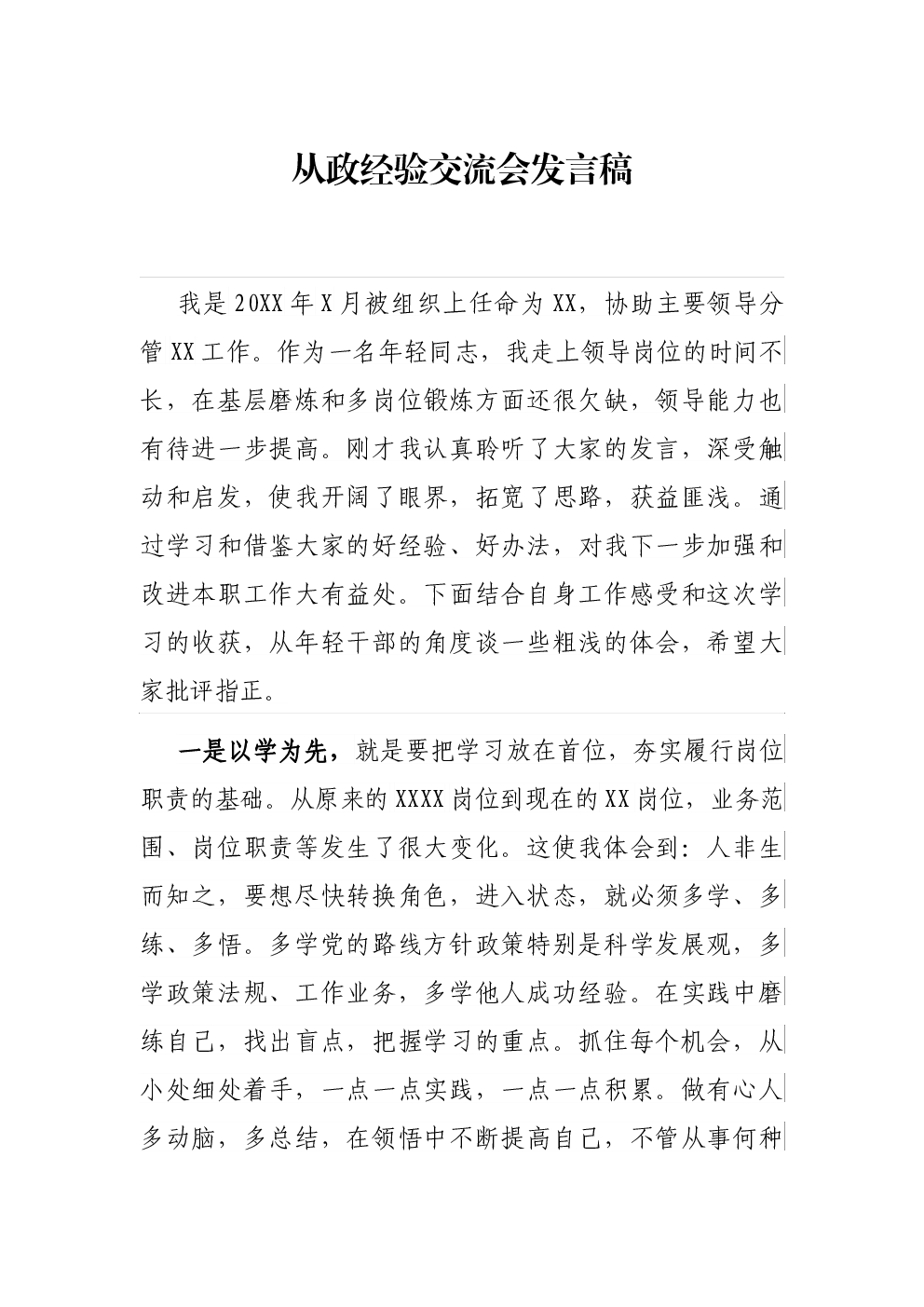 从政经验交流会发言稿

我是20XX年X月被组织上任命为XX，协助主要领导分管XX工作。作为一名年轻同志，我走上领导岗位的时间不长，在基层磨炼和多岗位锻炼方面还很欠缺，领导能力也有待进一步提高。刚才我认真聆听了大家的发言，深受触动和启发，使我开阔了眼界，拓宽了思路，获益匪浅。通过学习和借鉴大家的好经验、好办法，对我下一步加强和改进本职工作大有益处。下面结合自身工作感受和这次学习的收获，从年轻干部的角度谈一些粗浅的体会，希望大家批评指正。

一是以学为先，就是要把学习放在首位，夯实履行岗位职责的基础。从原来的XXXX岗位到现在的XX岗位，业务范围、岗位职责等发生了很大变化。这使我体会到：人非生而知之，要想尽快转换角色，进入状态，就必须多学、多练、多悟。多学党的路线方针政策特别是科学发展观，多学政策法规、工作业务，多学他人成功经验。在实践中磨练自己，找出盲点，把握学习的重点。抓住每个机会，从小处细处着手，一点一点实践，一点一点积累。做有心人多动脑，多总结，在领悟中不断提高自己，不管从事何种